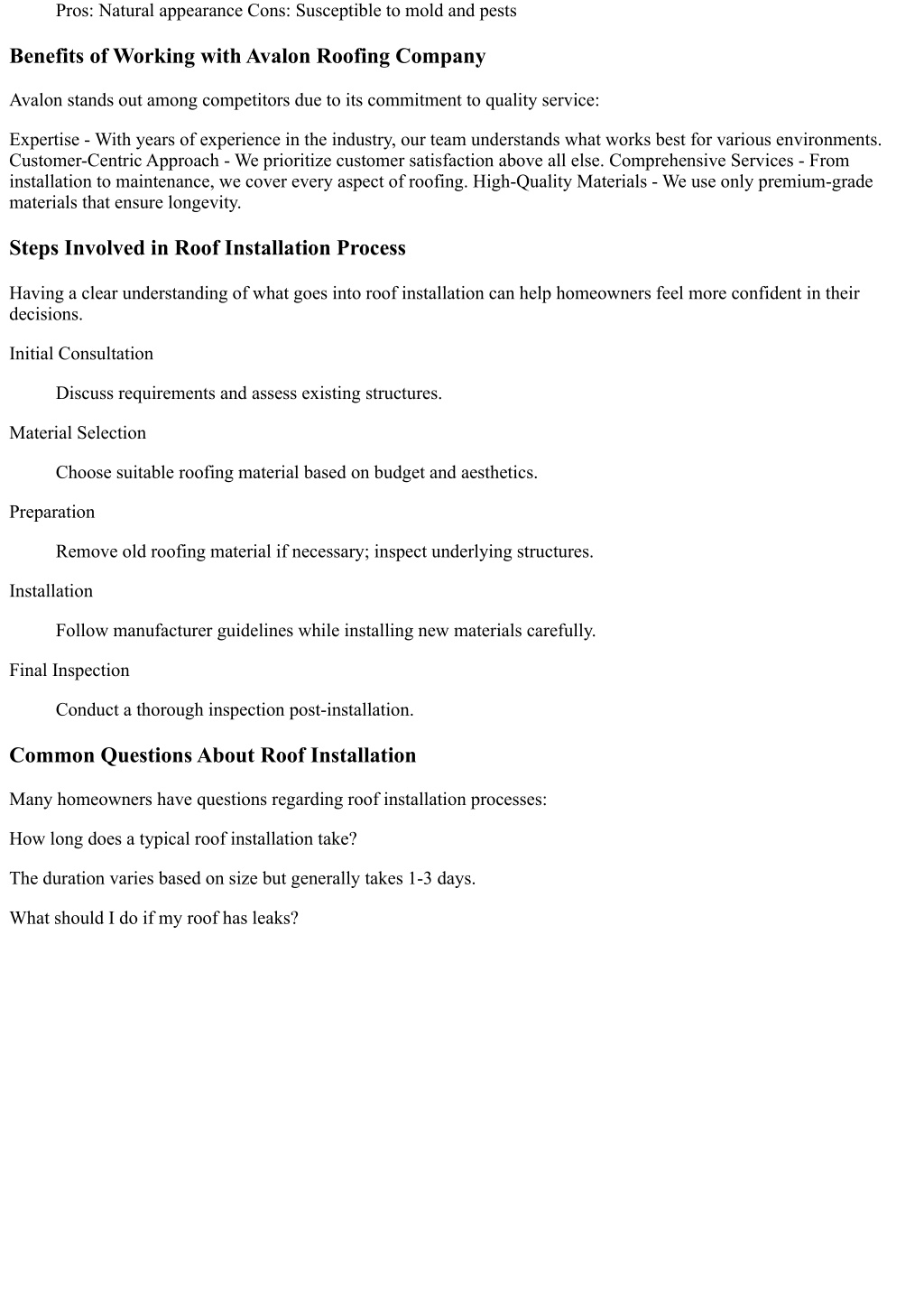 Pros: Natural appearance Cons: Susceptible to mold and pests

Benefits of Working with Avalon Roofing Company

Avalon stands out among competitors due to its commitment to quality service:

Expertise - With years of experience in the industry, our team understands what works best for various environments. Customer-Centric Approach - We prioritize customer satisfaction above all else. Comprehensive Services - From installation to maintenance, we cover every aspect of roofing. High-Quality Materials - We use only premium-grade materials that ensure longevity.

Steps Involved in Roof Installation Process

Having a clear understanding of what goes into roof installation can help homeowners feel more confident in their decisions.

Initial Consultation

Discuss requirements and assess existing structures.

Material Selection

Choose suitable roofing material based on budget and aesthetics.

Preparation

Remove old roofing material if necessary; inspect underlying structures.

Installation

Follow manufacturer guidelines while installing new materials carefully.

Final Inspection

Conduct a thorough inspection post-installation.

Common Questions About Roof Installation

Many homeowners have questions regarding roof installation processes:

How long does a typical roof installation take?

The duration varies based on size but generally takes 1-3 days.

What should I do if my roof has leaks?